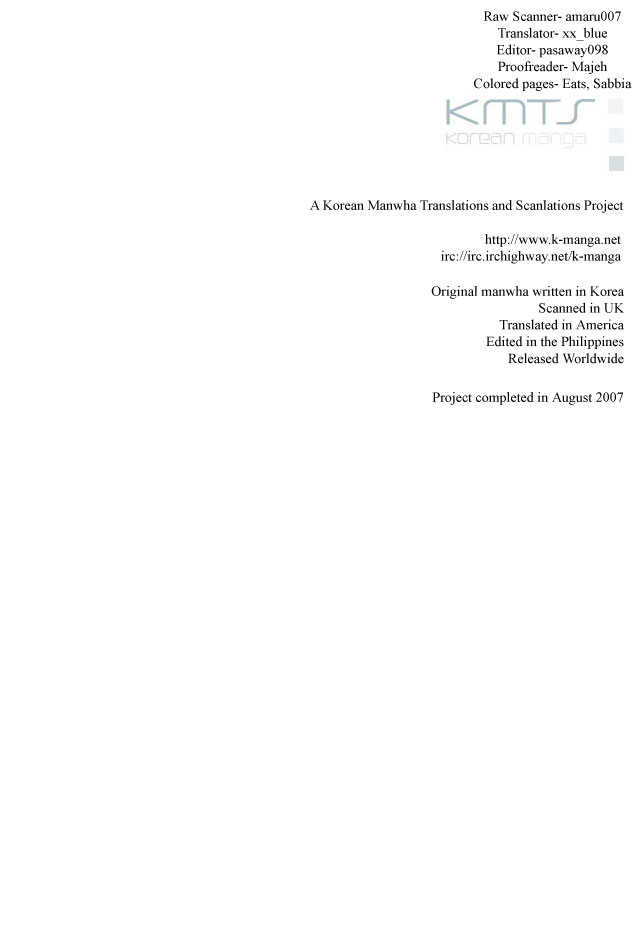 Raw Scanner- amaru007
Translator- xx_blue
Editor- pasaway098
Proofreader- Majeh
Colored pages- Eats, Sabbia

KMTS
korean manga

A Korean Manwha Translations and Scanlations Project

http://www.k-manga.net
irc://irc.irchighway.net/k-manga

Original manwha written in Korea
Scanned in UK
Translated in America
Edited in the Philippines
Released Worldwide

Project completed in August 2007